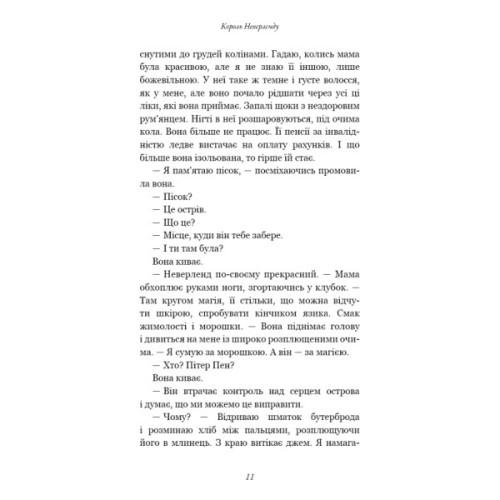 Король Неверленду

снутими до грудей колінами. Гадаю, колись мама була красивою, але я не знаю її іншою, лише божевільною. У неї таке ж темне і густе волосся, як у мене, але воно почало рідшати через усі ці ліки, які вона приймає. Запалі щоки з нездоровим рум'янцем. Нігті в неї розшаровуються, під очима кола. Вона більше не працює. Її пенсії за інвалідністю ледве вистачає на оплату рахунків. І що більше вона ізольована, то гірше їй стає.

— Я пам'ятаю пісок, — посміхаючись промовила вона.

— Пісок?

— Це острів.

— Що це?

— Місце, куди він тебе забере.

— І ти там була?

Вона киває.

— Неверленд по-своєму прекрасний. — Мама обхоплює руками ноги, згортаючись у клубок. — Там кругом магія, її стільки, що можна відчути шкірою, спробувати кінчиком язика. Смак жимолості і морошки. — Вона піднімає голову і дивиться на мене із широко розплющеними очима. — Я сумую за морошкою. А він — за магією.

— Хто? Пітер Пен?

Вона киває.

— Він втрачає контроль над серцем острова і думає, що ми можемо це виправити.

— Чому? — Відриваю шматок бутерброда і розминаю хліб між пальцями, розплющуючи його в млинець. З краю витікає джем. Я намага-

11